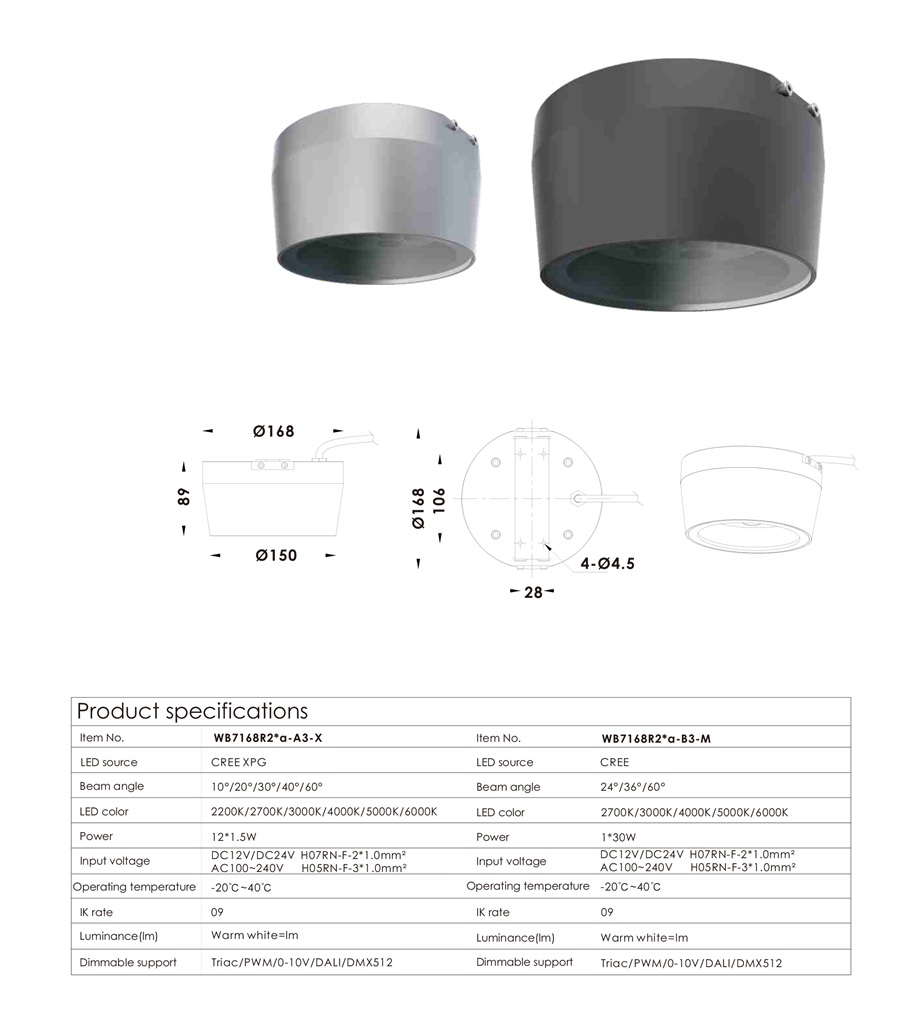 Ø168

89

Ø150

Ø168

106

4-Ø4.5

28

Product specifications

| Item No. | WB7168R2*a-A3-X | Item No. | WB7168R2*a-B3-M |
|---|---|---|---|
| LED source | CREE XPG | LED source | CREE |
| Beam angle | 10°/20°/30°/40°/60° | Beam angle | 24°/36°/60° |
| LED color | 2200K/2700K/3000K/4000K/5000K/6000K | LED color | 2700K/3000K/4000K/5000K/6000K |
| Power | 12*1.5W | Power | 1*30W |
| Input voltage | DC12V/DC24V H07RN-F-2*1.0mm² AC100~240V H05RN-F-3*1.0mm² | Input voltage | DC12V/DC24V H07RN-F-2*1.0mm² AC100~240V H05RN-F-3*1.0mm² |
| Operating temperature | -20°C~40°C | Operating temperature | -20°C~40°C |
| IK rate | 09 | IK rate | 09 |
| Luminance(lm) | Warm white=lm | Luminance(lm) | Warm white=lm |
| Dimmable support | Triac/PWM/0-10V/DALI/DMX512 | Dimmable support | Triac/PWM/0-10V/DALI/DMX512 |